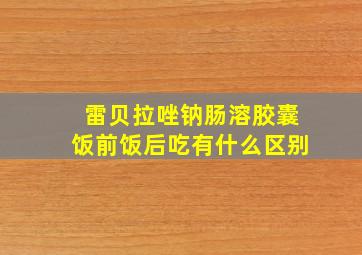 雷贝拉唑钠肠溶胶囊
饭前饭后吃有什么区别